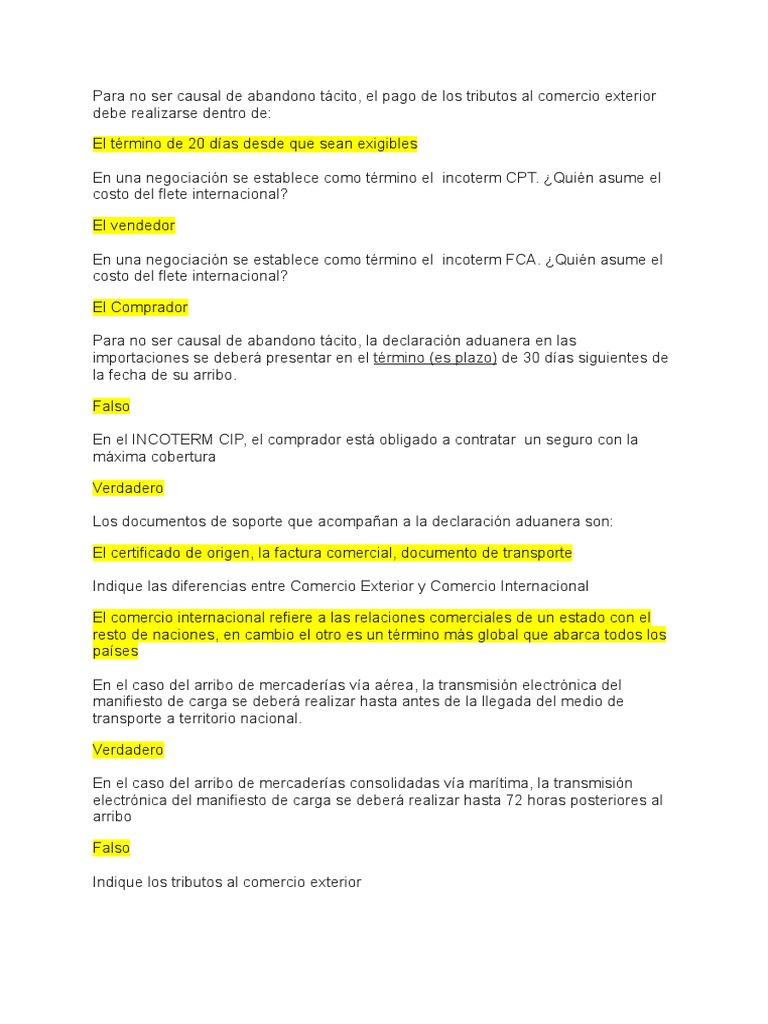 Para no ser causal de abandono tácito, el pago de los tributos al comercio exterior debe realizarse dentro de:

El término de 20 días desde que sean exigibles

En una negociación se establece como término el incoterm CPT. ¿Quién asume el costo del flete internacional?

El vendedor

En una negociación se establece como término el incoterm FCA. ¿Quién asume el costo del flete internacional?

El Comprador

Para no ser causal de abandono tácito, la declaración aduanera en las importaciones se deberá presentar en el término (es plazo) de 30 días siguientes de la fecha de su arribo.

Falso

En el INCOTERM CIP, el comprador está obligado a contratar un seguro con la máxima cobertura

Verdadero

Los documentos de soporte que acompañan a la declaración aduanera son:

El certificado de origen, la factura comercial, documento de transporte

Indique las diferencias entre Comercio Exterior y Comercio Internacional

El comercio internacional refiere a las relaciones comerciales de un estado con el resto de naciones, en cambio el otro es un término más global que abarca todos los países

En el caso del arribo de mercaderías vía aérea, la transmisión electrónica del manifiesto de carga se deberá realizar hasta antes de la llegada del medio de transporte a territorio nacional.

Verdadero

En el caso del arribo de mercaderías consolidadas vía marítima, la transmisión electrónica del manifiesto de carga se deberá realizar hasta 72 horas posteriores al arribo

Falso

Indique los tributos al comercio exterior